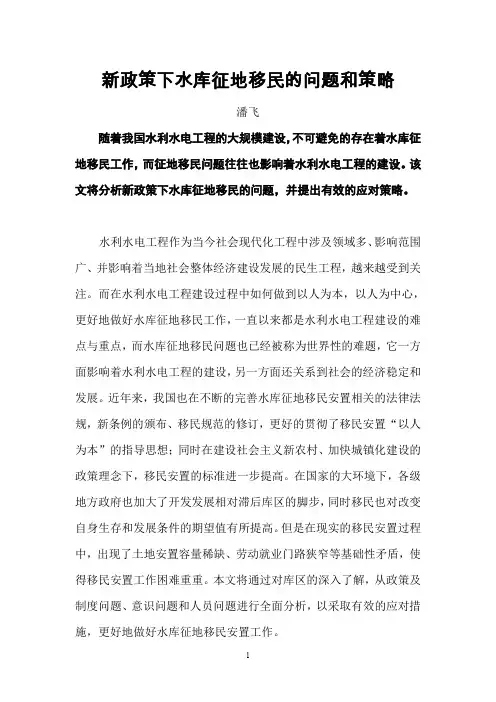 新政策下水库征地移民的问题和策略

潘飞

随着我国水利水电工程的大规模建设，不可避免的存在着水库征地移民工作，而征地移民问题往往也影响着水利水电工程的建设。该文将分析新政策下水库征地移民的问题，并提出有效的应对策略。

水利水电工程作为当今社会现代化工程中涉及领域多、影响范围广、并影响着当地社会整体经济建设发展的民生工程，越来越受到关注。而在水利水电工程建设过程中如何做到以人为本，以人为中心，更好地做好水库征地移民工作，一直以来都是水利水电工程建设的难点与重点，而水库征地移民问题也已经被称为世界性的难题，它一方面影响着水利水电工程的建设，另一方面还关系到社会的经济稳定和发展。近年来，我国也在不断的完善水库征地移民安置相关的法律法规，新条例的颁布、移民规范的修订，更好的贯彻了移民安置“以人为本”的指导思想；同时在建设社会主义新农村、加快城镇化建设的政策理念下，移民安置的标准进一步提高。在国家的大环境下，各级地方政府也加大了开发发展相对滞后库区的脚步，同时移民也对改变自身生存和发展条件的期望值有所提高。但是在现实的移民安置过程中，出现了土地安置容量稀缺、劳动就业门路狭窄等基础性矛盾，使得移民安置工作困难重重。本文将通过对库区的深入了解，从政策及制度问题、意识问题和人员问题进行全面分析，以采取有效的应对措施，更好地做好水库征地移民安置工作。

1